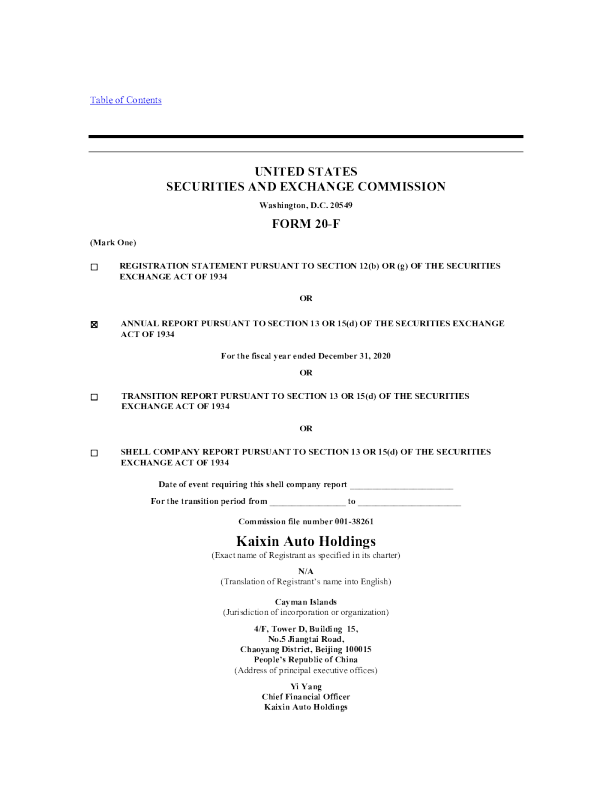 Table of Contents

UNITED STATES
SECURITIES AND EXCHANGE COMMISSION

Washington, D.C. 20549

FORM 20-F

(Mark One)

☐ REGISTRATION STATEMENT PURSUANT TO SECTION 12(b) OR (g) OF THE SECURITIES EXCHANGE ACT OF 1934

OR

☒ ANNUAL REPORT PURSUANT TO SECTION 13 OR 15(d) OF THE SECURITIES EXCHANGE ACT OF 1934

For the fiscal year ended December 31, 2020

OR

☐ TRANSITION REPORT PURSUANT TO SECTION 13 OR 15(d) OF THE SECURITIES EXCHANGE ACT OF 1934

OR

☐ SHELL COMPANY REPORT PURSUANT TO SECTION 13 OR 15(d) OF THE SECURITIES EXCHANGE ACT OF 1934

Date of event requiring this shell company report ____________________

For the transition period from ________________ to ____________________

Commission file number 001-38261

Kaixin Auto Holdings
(Exact name of Registrant as specified in its charter)

N/A
(Translation of Registrant's name into English)

Cayman Islands
(Jurisdiction of incorporation or organization)

4/F, Tower D, Building 15,
No.5 Jiangtai Road,
Chaoyang District, Beijing 100015
People's Republic of China
(Address of principal executive offices)

Yi Yang
Chief Financial Officer
Kaixin Auto Holdings